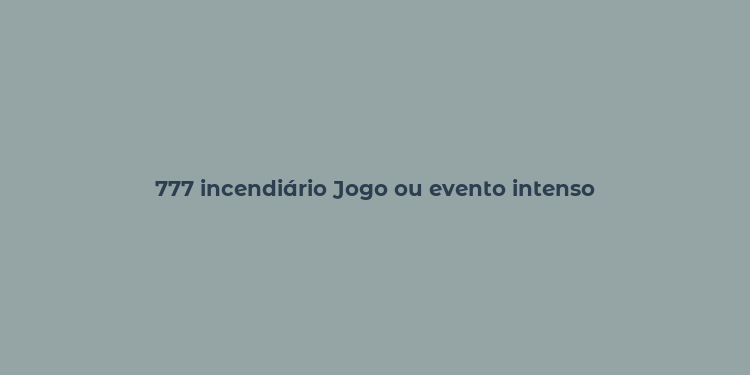 777 incendiário Jogo ou evento intenso